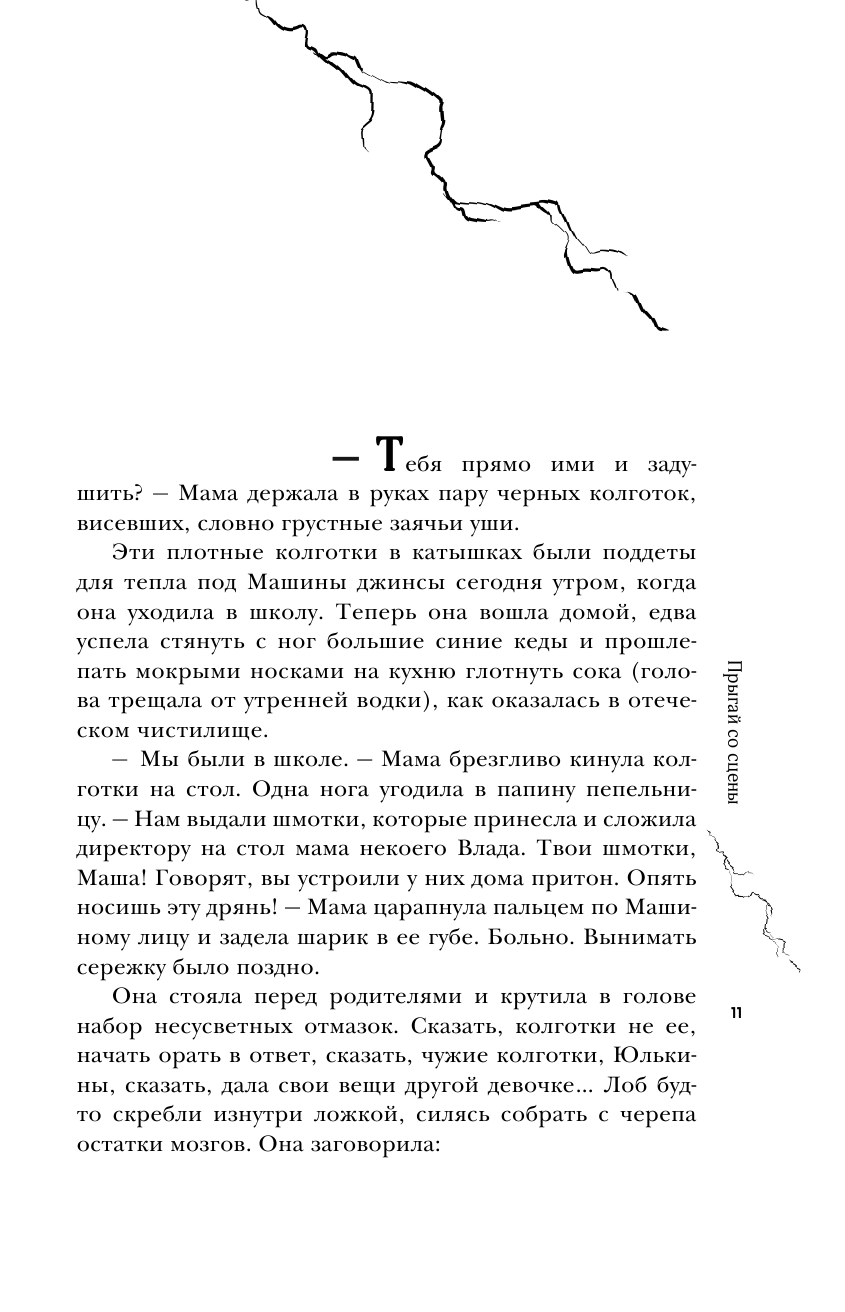 — Тебя прямо ими и задушить? — Мама держала в руках пару черных колготок, висевших, словно грустные заячьи уши.

Эти плотные колготки в катышках были поддеты для тепла под Машины джинсы сегодня утром, когда она уходила в школу. Теперь она вошла домой, едва успела стянуть с ног большие синие кеды и прошлепать мокрыми носками на кухню глотнуть сока (голова трещала от утренней водки), как оказалась в отеческом чистилище.

— Мы были в школе. — Мама брезгливо кинула колготки на стол. Одна нога угодила в папину пепельницу. — Нам выдали шмотки, которые принесла и сложила директору на стол мама некоего Влада. Твои шмотки, Маша! Говорят, вы устроили у них дома притон. Опять носишь эту дрянь! — Мама царапнула пальцем по Машиному лицу и задела шарик в ее губе. Больно. Вынимать сережку было поздно.

Она стояла перед родителями и крутила в голове набор несусветных отмазок. Сказать, колготки не ее, начать орать в ответ, сказать, чужие колготки, Юлькины, сказать, дала свои вещи другой девочке... Лоб будто скребли изнутри ложкой, силясь собрать с черепа остатки мозгов. Она заговорила:

Прыгай со сцены

11